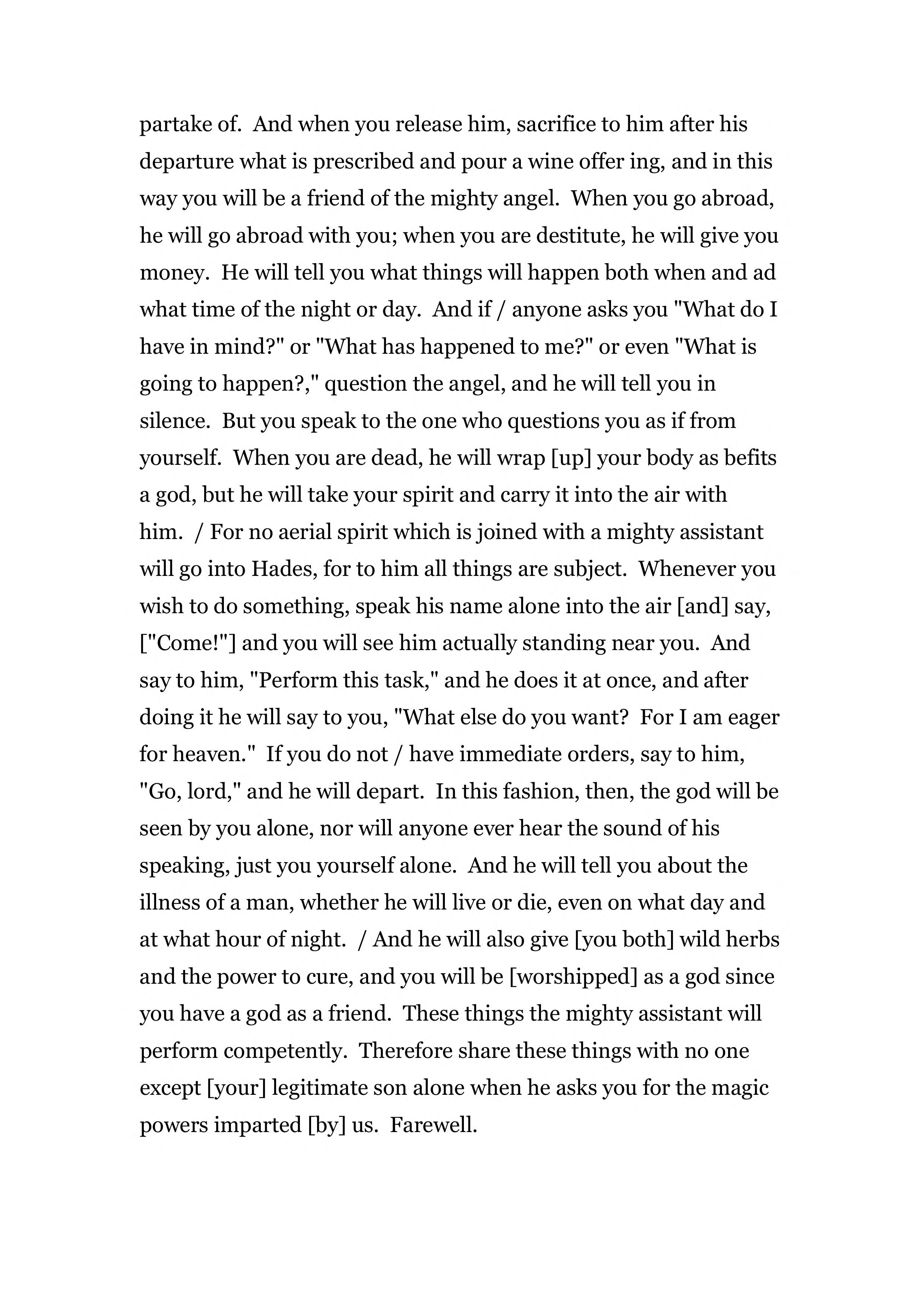 partake of. And when you release him, sacrifice to him after his departure what is prescribed and pour a wine offer ing, and in this way you will be a friend of the mighty angel. When you go abroad, he will go abroad with you; when you are destitute, he will give you money. He will tell you what things will happen both when and ad what time of the night or day. And if / anyone asks you "What do I have in mind?" or "What has happened to me?" or even "What is going to happen?," question the angel, and he will tell you in silence. But you speak to the one who questions you as if from yourself. When you are dead, he will wrap [up] your body as befits a god, but he will take your spirit and carry it into the air with him. / For no aerial spirit which is joined with a mighty assistant will go into Hades, for to him all things are subject. Whenever you wish to do something, speak his name alone into the air [and] say, ["Come!"] and you will see him actually standing near you. And say to him, "Perform this task," and he does it at once, and after doing it he will say to you, "What else do you want? For I am eager for heaven." If you do not / have immediate orders, say to him, "Go, lord," and he will depart. In this fashion, then, the god will be seen by you alone, nor will anyone ever hear the sound of his speaking, just you yourself alone. And he will tell you about the illness of a man, whether he will live or die, even on what day and at what hour of night. / And he will also give [you both] wild herbs and the power to cure, and you will be [worshipped] as a god since you have a god as a friend. These things the mighty assistant will perform competently. Therefore share these things with no one except [your] legitimate son alone when he asks you for the magic powers imparted [by] us. Farewell.